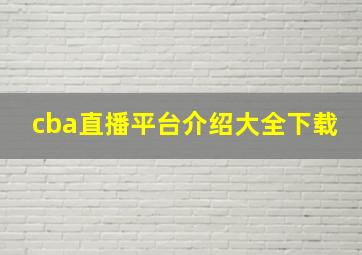 cba直播平台介绍大全下载